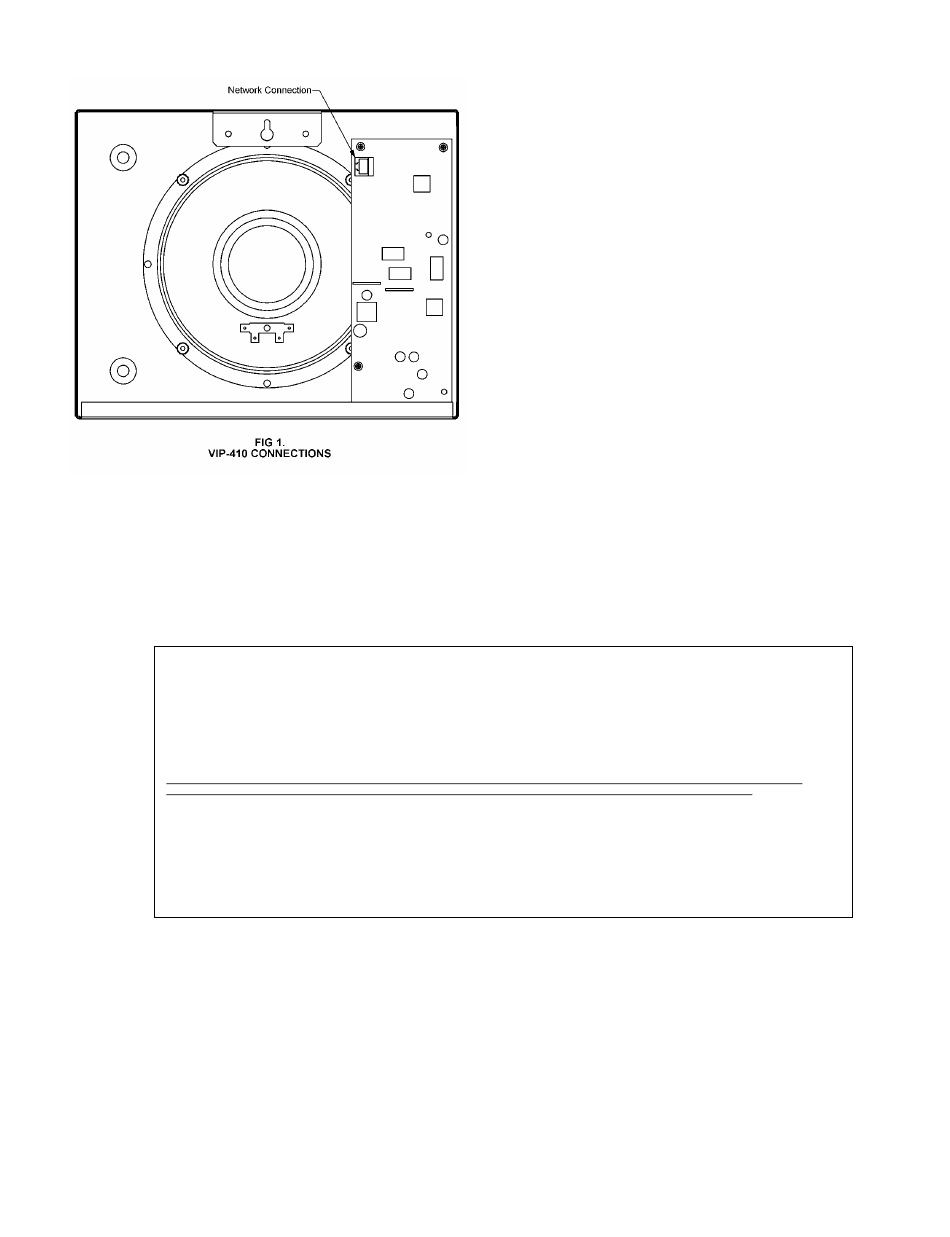 Network Connection

FIG 1.
VIP-410 CONNECTIONS